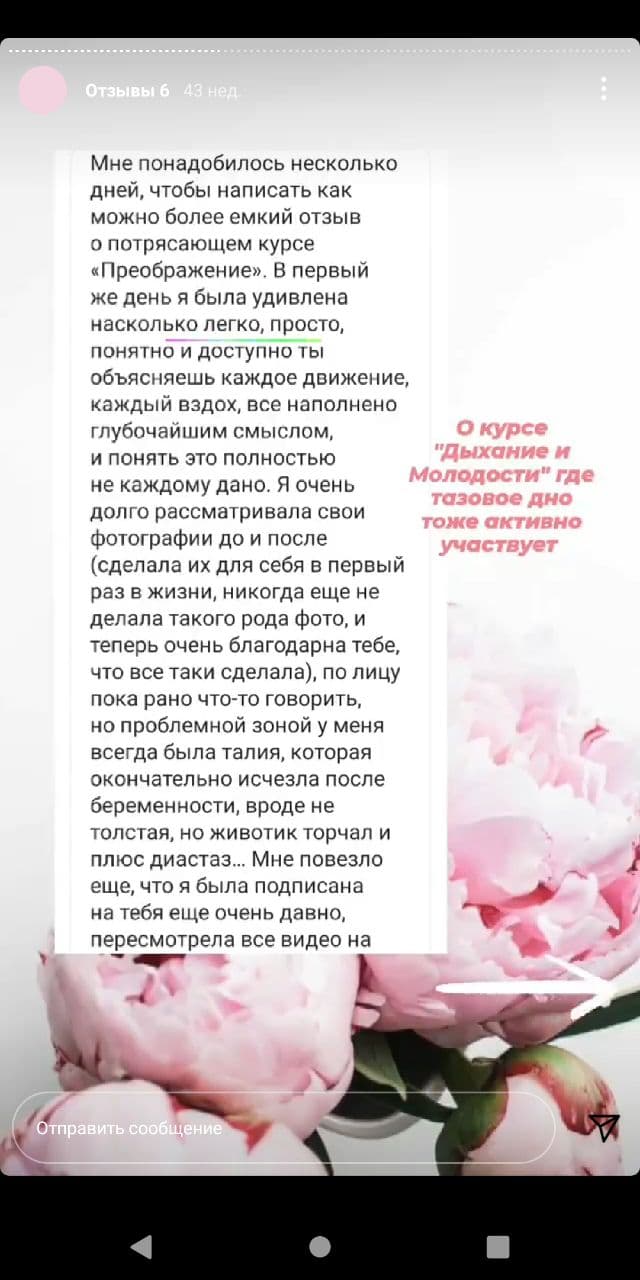 Отзывы 6 43 нед.

Мне понадобилось несколько дней, чтобы написать как можно более емкий отзыв о потрясающем курсе «Преображение». В первый же день я была удивлена насколько легко, просто, понятно и доступно ты объясняешь каждое движение, каждый вздох, все наполнено глубочайшим смыслом, и понять это полностью не каждому дано. Я очень долго рассматривала свои фотографии до и после (сделала их для себя в первый раз в жизни, никогда еще не делала такого рода фото, и теперь очень благодарна тебе, что все таки сделала), по лицу пока рано что-то говорить, но проблемной зоной у меня всегда была талия, которая окончательно исчезла после беременности, вроде не толстая, но животик торчал и плюс диастаз... Мне повезло еще, что я была подписана на тебя еще очень давно, пересмотрела все видео на

О курсе "Дыхание и Молодости" где тазовое дно тоже активно участвует

Отправить сообщение